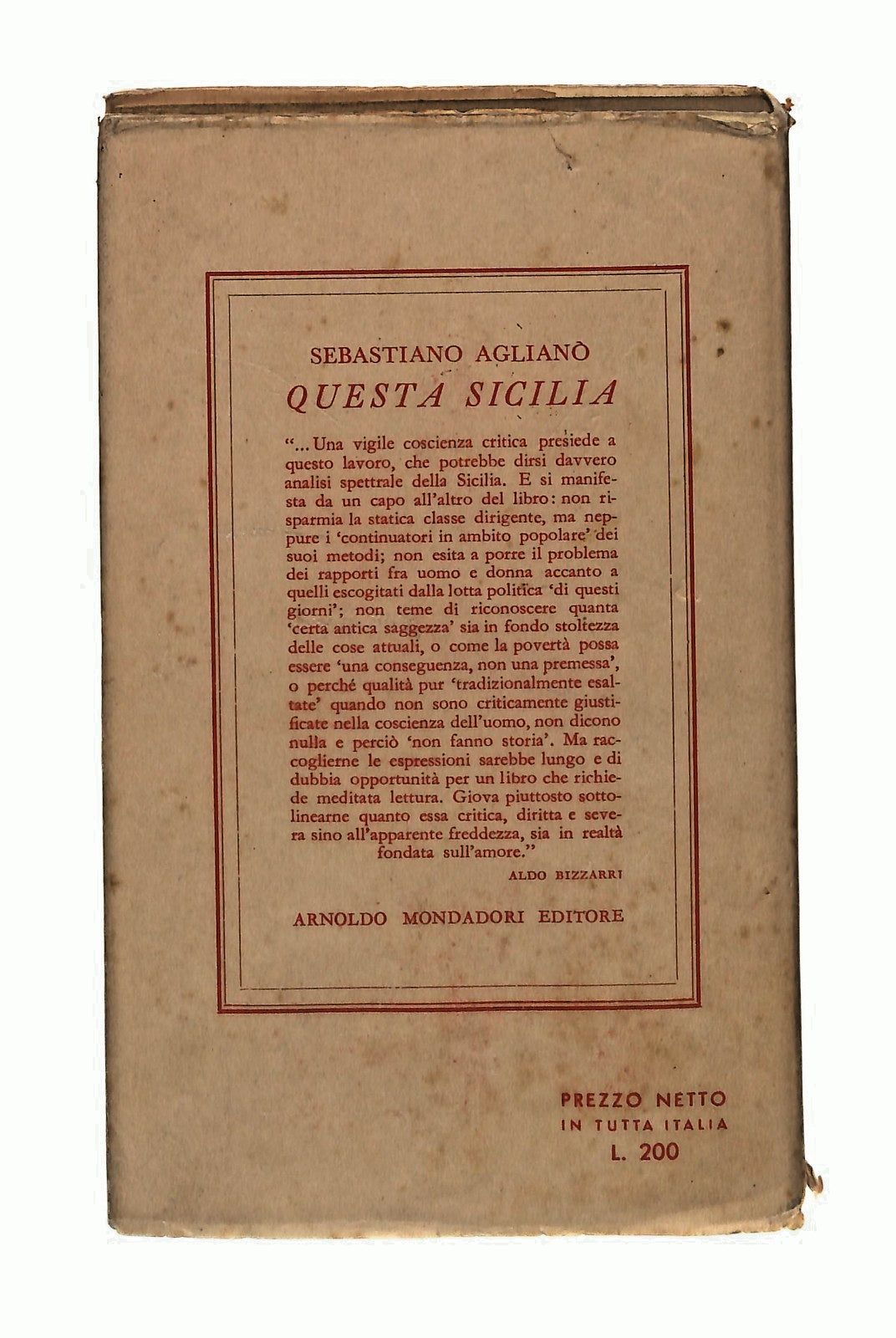 SEBASTIANO AGLIANÒ
QUESTA SICILIA

"... Una vigile coscienza critica presiede a questo lavoro, che potrebbe dirsi davvero analisi spettrale della Sicilia. E si manifesta da un capo all'altro del libro: non risparmia la statica classe dirigente, ma neppure i 'continuatori in ambito popolare' dei suoi metodi; non esita a porre il problema dei rapporti fra uomo e donna accanto a quelli escogitati dalla lotta politica 'di questi giorni'; non teme di riconoscere quanta 'certa antica saggezza' sia in fondo stoltezza delle cose attuali, o come la povertà possa essere 'una conseguenza, non una premessa', o perché qualità pur 'tradizionalmente esaltate' quando non sono criticamente giustificate nella coscienza dell'uomo, non dicono nulla e perciò 'non fanno storia'. Ma raccoglierne le espressioni sarebbe lungo e di dubbia opportunità per un libro che richiede meditata lettura. Giova piuttosto sottolinearne quanto essa critica, diritta e severa sino all'apparente freddezza, sia in realtà fondata sull'amore."

ALDO BIZZARRI

ARNOLDO MONDADORI EDITORE

PREZZO NETTO
IN TUTTA ITALIA
L. 200